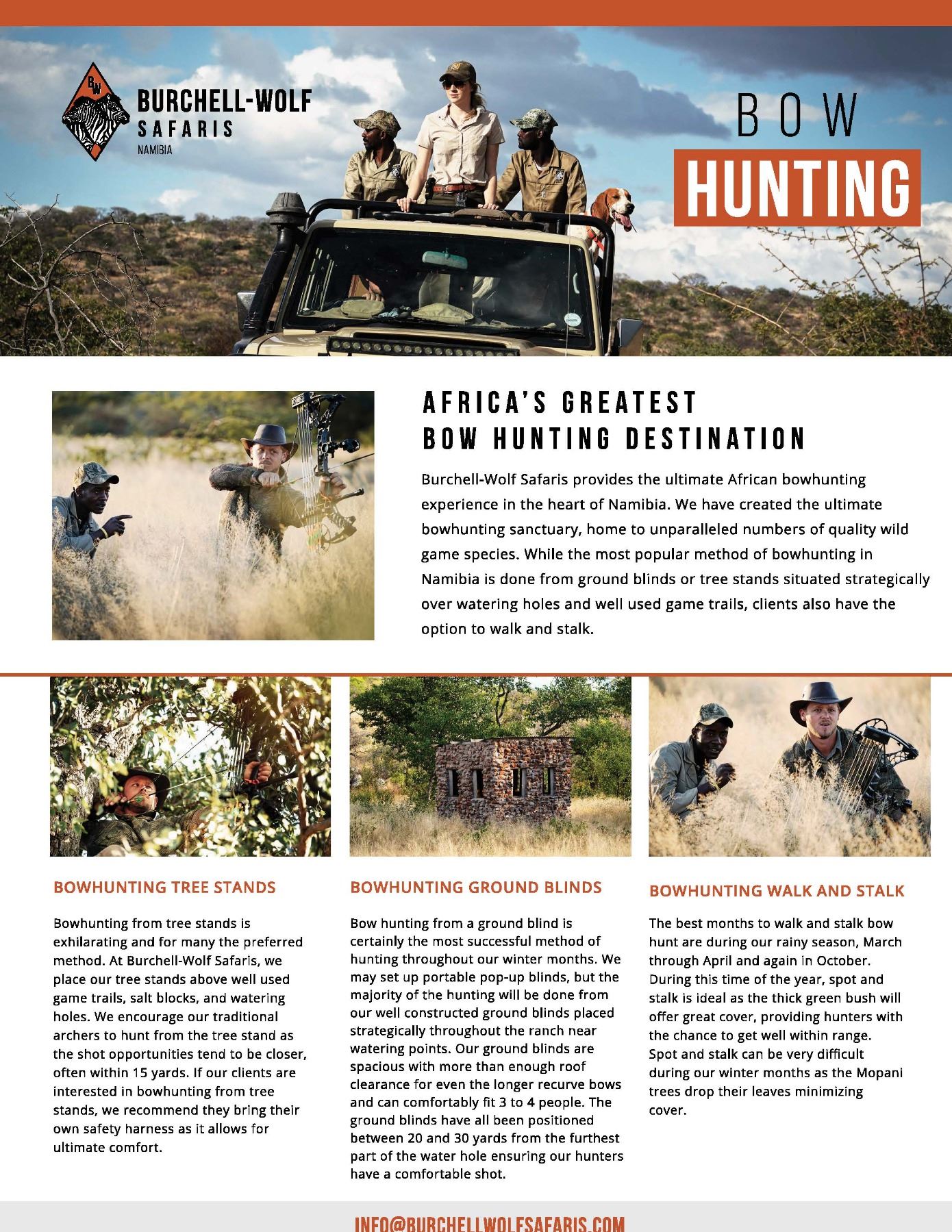 BW
BURCHELL-WOLF
SAFARIS
NAMIBIA

BOW
HUNTING

AFRICA'S GREATEST
BOW HUNTING DESTINATION

Burchell-Wolf Safaris provides the ultimate African bowhunting experience in the heart of Namibia. We have created the ultimate bowhunting sanctuary, home to unparalleled numbers of quality wild game species. While the most popular method of bowhunting in Namibia is done from ground blinds or tree stands situated strategically over watering holes and well used game trails, clients also have the option to walk and stalk.

BOWHUNTING TREE STANDS

Bowhunting from tree stands is exhilarating and for many the preferred method. At Burchell-Wolf Safaris, we place our tree stands above well used game trails, salt blocks, and watering holes. We encourage our traditional archers to hunt from the tree stand as the shot opportunities tend to be closer, often within 15 yards. If our clients are interested in bowhunting from tree stands, we recommend they bring their own safety harness as it allows for ultimate comfort.

BOWHUNTING GROUND BLINDS

Bow hunting from a ground blind is certainly the most successful method of hunting throughout our winter months. We may set up portable pop-up blinds, but the majority of the hunting will be done from our well constructed ground blinds placed strategically throughout the ranch near watering points. Our ground blinds are spacious with more than enough roof clearance for even the longer recurve bows and can comfortably fit 3 to 4 people. The ground blinds have all been positioned between 20 and 30 yards from the furthest part of the water hole ensuring our hunters have a comfortable shot.

BOWHUNTING WALK AND STALK

The best months to walk and stalk bow hunt are during our rainy season, March through April and again in October. During this time of the year, spot and stalk is ideal as the thick green bush will offer great cover, providing hunters with the chance to get well within range. Spot and stalk can be very difficult during our winter months as the Mopani trees drop their leaves minimizing cover.

INFO@BURCHELLWOLFSAFARIS.COM